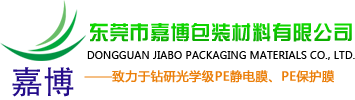 东莞市嘉博包装材料有限公司
DONGGUAN JIABO PACKAGING MATERIALS CO., LTD.
嘉博
——致力于钻研光学级PE静电膜、PE保护膜